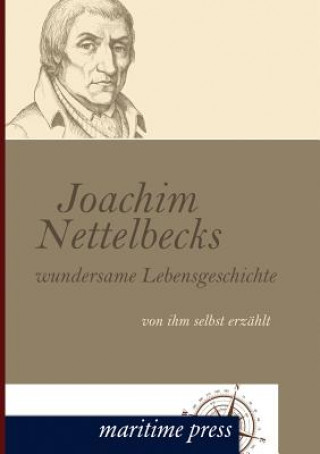 Joachim Nettelbecks

wundersame Lebensgeschichte

von ihm selbst erzählt

maritime press